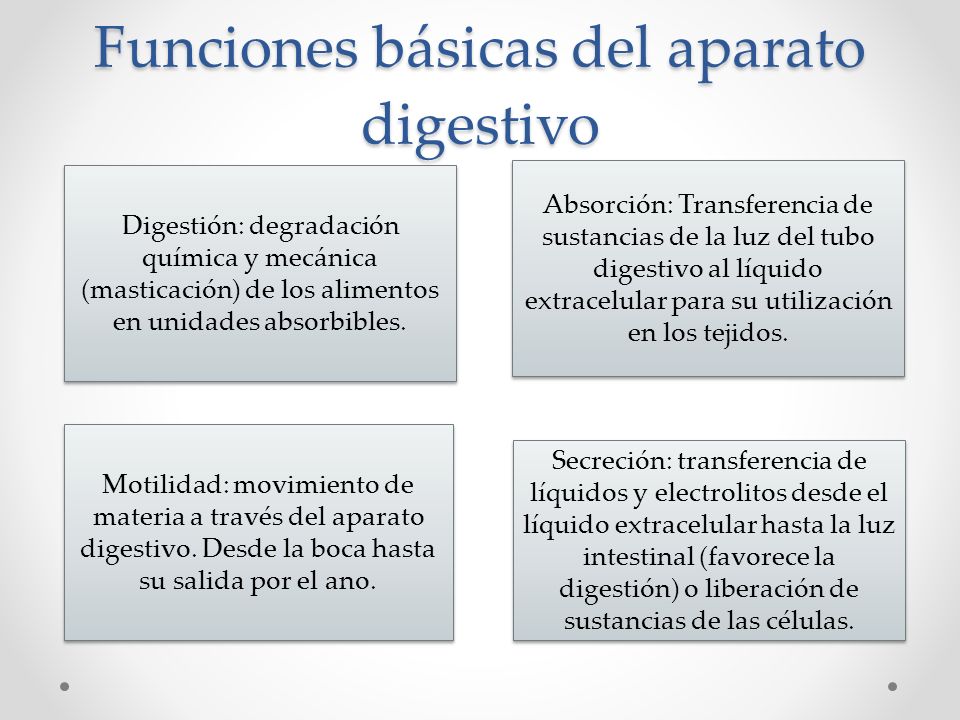 Funciones básicas del aparato digestivo

Digestión: degradación química y mecánica (masticación) de los alimentos en unidades absorbibles.

Absorción: Transferencia de sustancias de la luz del tubo digestivo al líquido extracelular para su utilización en los tejidos.

Motilidad: movimiento de materia a través del aparato digestivo. Desde la boca hasta su salida por el ano.

Secreción: transferencia de líquidos y electrolitos desde el líquido extracelular hasta la luz intestinal (favorece la digestión) o liberación de sustancias de las células.